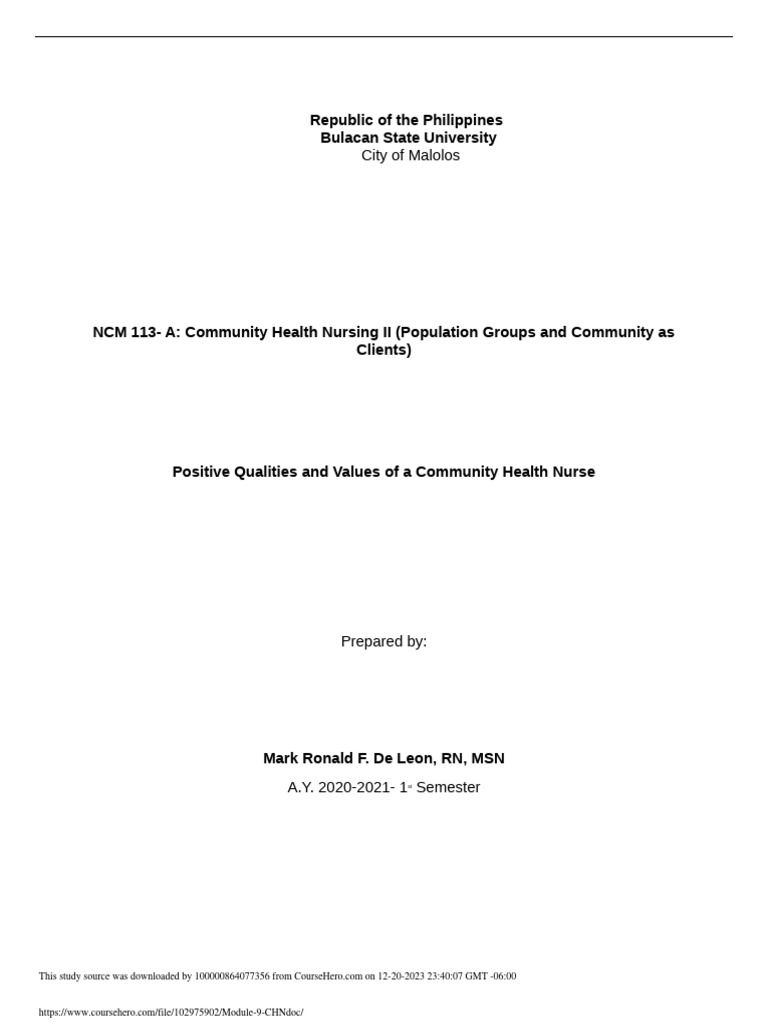 Republic of the Philippines
Bulacan State University
City of Malolos

NCM 113- A: Community Health Nursing II (Population Groups and Community as Clients)

Positive Qualities and Values of a Community Health Nurse

Prepared by:

Mark Ronald F. De Leon, RN, MSN
A.Y. 2020-2021- 1st Semester

This study source was downloaded by 100000864077356 from CourseHero.com on 12-20-2023 23:40:07 GMT -06:00

https://www.coursehero.com/file/102975902/Module-9-CHNdoc/